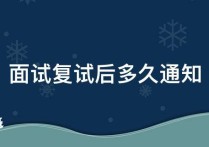 面试复试后多久通知